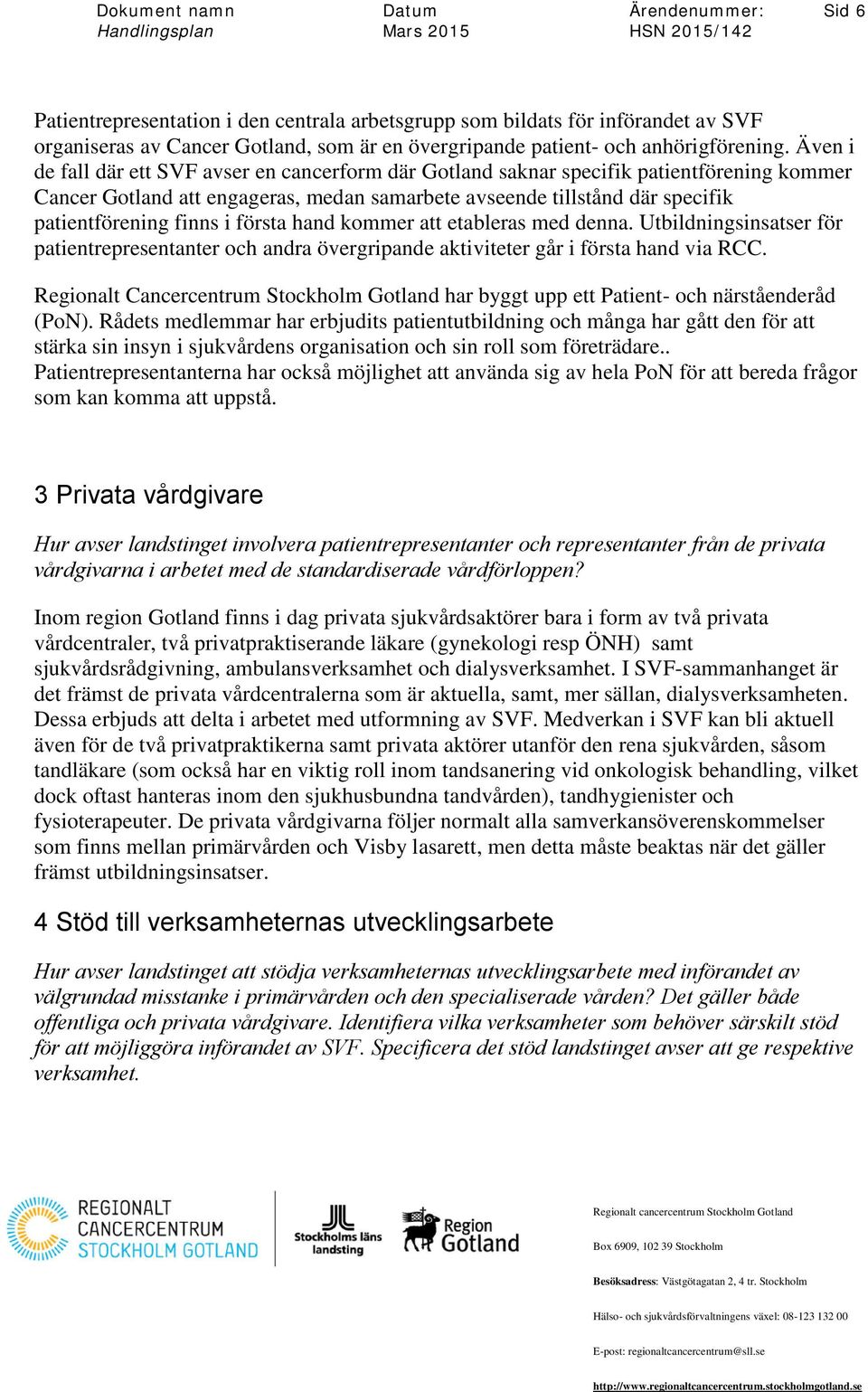 Dokument namn
Handlingsplan

Datum
Mars 2015

Ärendenummer:
HSN 2015/142

Sid 6

Patientrepresentation i den centrala arbetsgrupp som bildats för införandet av SVF organiseras av Cancer Gotland, som är en övergripande patient- och anhörigförening. Även i de fall där ett SVF avser en cancerform där Gotland saknar specifik patientförening kommer Cancer Gotland att engageras, medan samarbete avseende tillstånd där specifik patientförening finns i första hand kommer att etableras med denna. Utbildningsinsatser för patientrepresentanter och andra övergripande aktiviteter går i första hand via RCC.

Regionalt Cancercentrum Stockholm Gotland har byggt upp ett Patient- och närståenderåd (PoN). Rådets medlemmar har erbjudits patientutbildning och många har gått den för att stärka sin insyn i sjukvårdens organisation och sin roll som företrädare.. Patientrepresentanterna har också möjlighet att använda sig av hela PoN för att bereda frågor som kan komma att uppstå.

3 Privata vårdgivare

Hur avser landstinget involvera patientrepresentanter och representanter från de privata vårdgivarna i arbetet med de standardiserade vårdförloppen?

Inom region Gotland finns i dag privata sjukvårdsaktörer bara i form av två privata vårdcentraler, två privatpraktiserande läkare (gynekologi resp ÖNH) samt sjukvårdsrådgivning, ambulansverksamhet och dialysverksamhet. I SVF-sammanhanget är det främst de privata vårdcentralerna som är aktuella, samt, mer sällan, dialysverksamheten. Dessa erbjuds att delta i arbetet med utformning av SVF. Medverkan i SVF kan bli aktuell även för de två privatpraktikerna samt privata aktörer utanför den rena sjukvården, såsom tandläkare (som också har en viktig roll inom tandsanering vid onkologisk behandling, vilket dock oftast hanteras inom den sjukhusbundna tandvården), tandhygienister och fysioterapeuter. De privata vårdgivarna följer normalt alla samverkansöverenskommelser som finns mellan primärvården och Visby lasarett, men detta måste beaktas när det gäller främst utbildningsinsatser.

4 Stöd till verksamheternas utvecklingsarbete

Hur avser landstinget att stödja verksamheternas utvecklingsarbete med införandet av välgrundad misstanke i primärvården och den specialiserade vården? Det gäller både offentliga och privata vårdgivare. Identifiera vilka verksamheter som behöver särskilt stöd för att möjliggöra införandet av SVF. Specificera det stöd landstinget avser att ge respektive verksamhet.

REGIONALT CANCERCENTRUM STOCKHOLM GOTLAND

Stockholms läns landsting

Region Gotland

Regionalt cancercentrum Stockholm Gotland

Box 6909, 102 39 Stockholm

Besöksadress: Västgötagatan 2, 4 tr. Stockholm

Hälso- och sjukvårdsförvaltningens växel: 08-123 132 00

E-post: regionaltcancercentrum@sll.se

http://www.regionaltcancercentrum.stockholmgotland.se